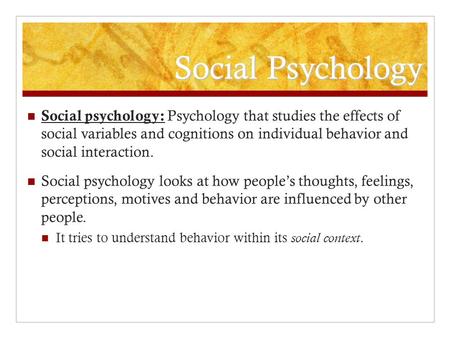 Social Psychology

Social psychology: Psychology that studies the effects of social variables and cognitions on individual behavior and social interaction.

Social psychology looks at how people's thoughts, feelings, perceptions, motives and behavior are influenced by other people.

It tries to understand behavior within its social context.